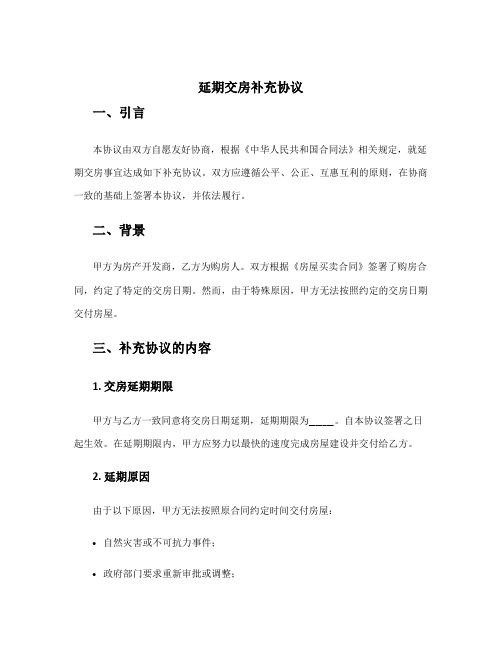 延期交房补充协议

一、引言

本协议由双方自愿友好协商，根据《中华人民共和国合同法》相关规定，就延期交房事宜达成如下补充协议。双方应遵循公平、公正、互惠互利的原则，在协商一致的基础上签署本协议，并依法履行。

二、背景

甲方为房产开发商，乙方为购房人。双方根据《房屋买卖合同》签署了购房合同，约定了特定的交房日期。然而，由于特殊原因，甲方无法按照约定的交房日期交付房屋。

三、补充协议的内容

1. 交房延期期限

甲方与乙方一致同意将交房日期延期，延期期限为_____。自本协议签署之日起生效。在延期期限内，甲方应努力以最快的速度完成房屋建设并交付给乙方。

2. 延期原因

由于以下原因，甲方无法按照原合同约定时间交付房屋：

• 自然灾害或不可抗力事件；

• 政府部门要求重新审批或调整；